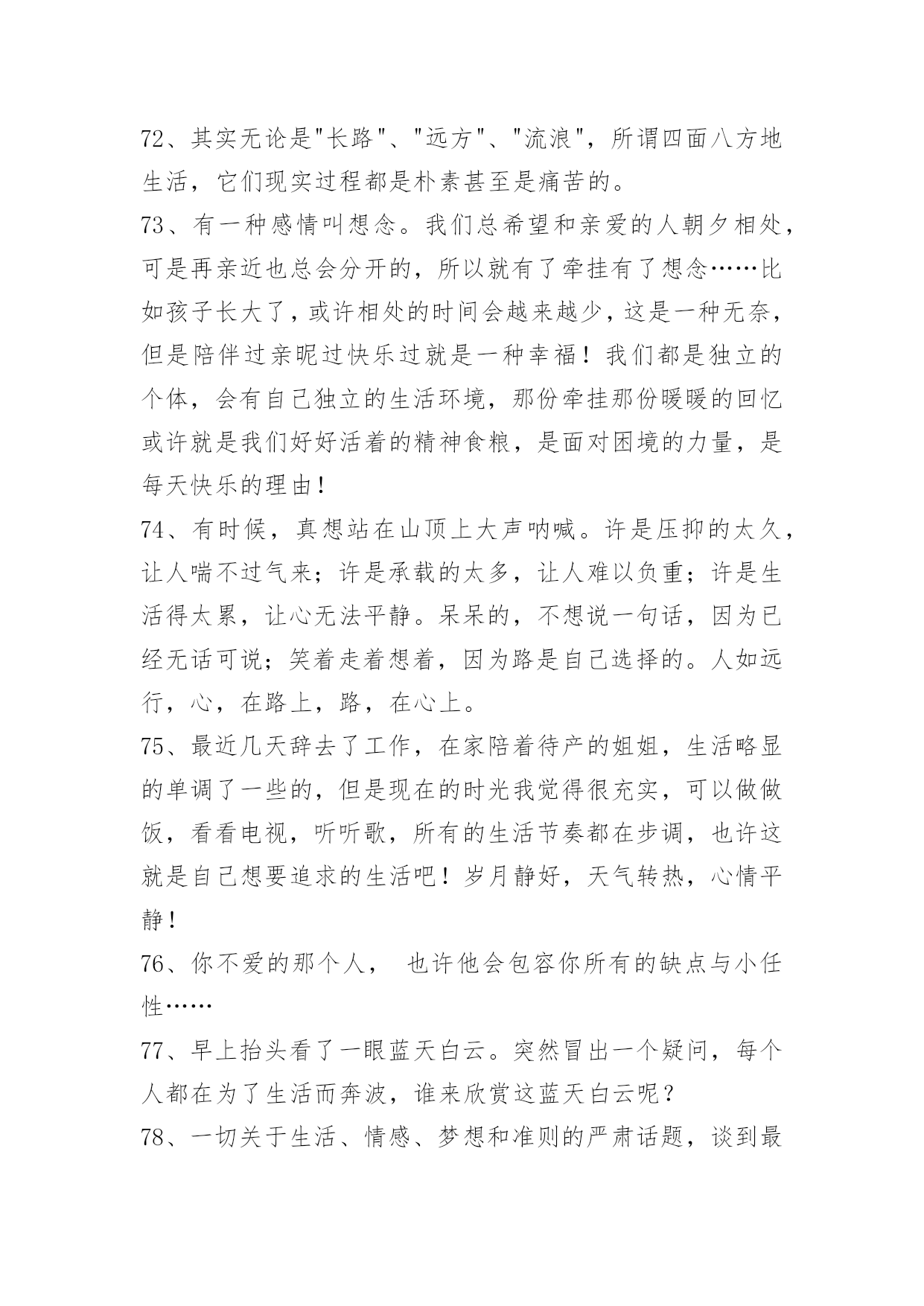 72、其实无论是"长路"、"远方"、"流浪"，所谓四面八方地生活，它们现实过程都是朴素甚至是痛苦的。

73、有一种感情叫想念。我们总希望和亲爱的人朝夕相处，可是再亲近也总会分开的，所以就有了牵挂有了想念……比如孩子长大了，或许相处的时间会越来越少，这是一种无奈，但是陪伴过亲昵过快乐过就是一种幸福！我们都是独立的个体，会有自己独立的生活环境，那份牵挂那份暖暖的回忆或许就是我们好好活着的精神食粮，是面对困境的力量，是每天快乐的理由！

74、有时候，真想站在山顶上大声呐喊。许是压抑的太久，让人喘不过气来；许是承载的太多，让人难以负重；许是生活得太累，让心无法平静。呆呆的，不想说一句话，因为已经无话可说；笑着走着想着，因为路是自己选择的。人如远行，心，在路上，路，在心上。

75、最近几天辞去了工作，在家陪着待产的姐姐，生活略显的单调了一些的，但是现在的时光我觉得很充实，可以做做饭，看看电视，听听歌，所有的生活节奏都在步调，也许这就是自己想要追求的生活吧！岁月静好，天气转热，心情平静！

76、你不爱的那个人， 也许他会包容你所有的缺点与小任性……

77、早上抬头看了一眼蓝天白云。突然冒出一个疑问，每个人都在为了生活而奔波，谁来欣赏这蓝天白云呢？

78、一切关于生活、情感、梦想和准则的严肃话题，谈到最